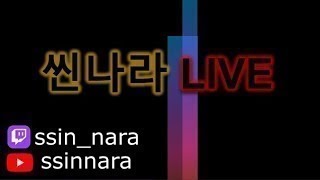 씬나라 LIVE

ssin_nara

ssinnara